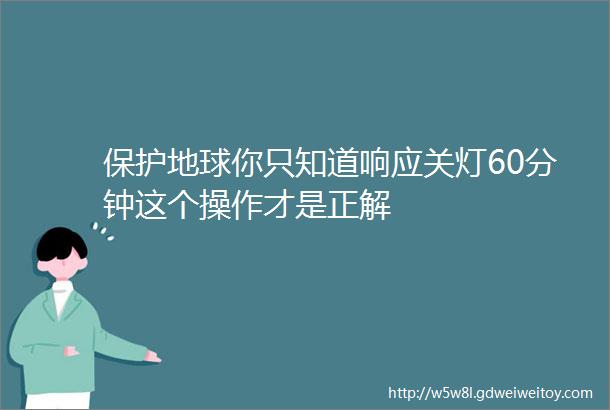 保护地球你只知道响应关灯60分钟这个操作才是正解

http://w5w8l.gdweiweitoy.com